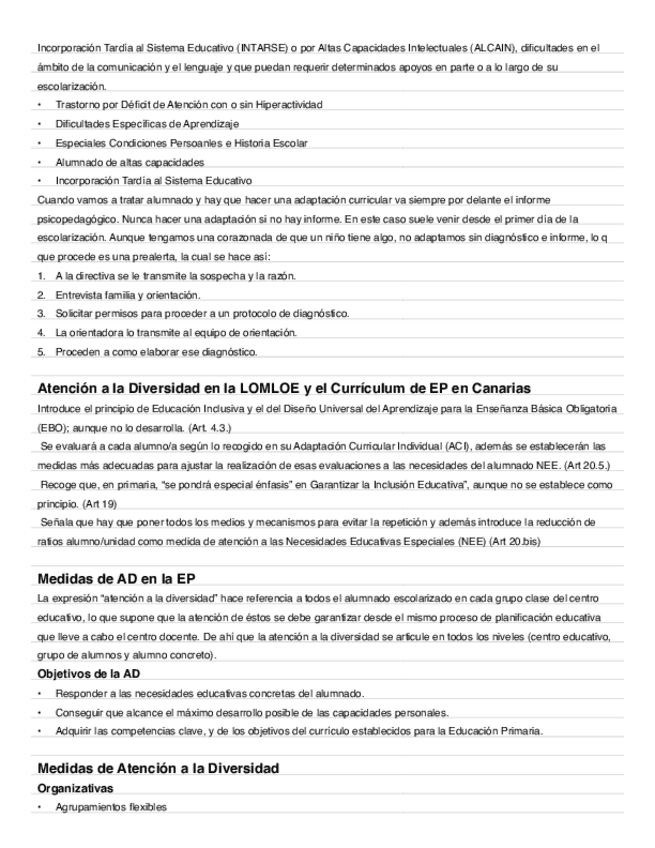 Incorporación Tardía al Sistema Educativo (INTARSE) o por Altas Capacidades Intelectuales (ALCAIN), dificultades en el ámbito de la comunicación y el lenguaje y que puedan requerir determinados apoyos en parte o a lo largo de su escolarización.

• Trastorno por Déficit de Atención con o sin Hiperactividad
• Dificultades Específicas de Aprendizaje
• Especiales Condiciones Persoanles e Historia Escolar
• Alumnado de altas capacidades
• Incorporación Tardía al Sistema Educativo

Cuando vamos a tratar alumnado y hay que hacer una adaptación curricular va siempre por delante el informe psicopedagógico. Nunca hacer una adaptación si no hay informe. En este caso suele venir desde el primer día de la escolarización. Aunque tengamos una corazonada de que un niño tiene algo, no adaptamos sin diagnóstico e informe, lo q que procede es una prealerta, la cual se hace así:

1. A la directiva se le transmite la sospecha y la razón.
2. Entrevista familia y orientación.
3. Solicitar permisos para proceder a un protocolo de diagnóstico.
4. La orientadora lo transmite al equipo de orientación.
5. Proceden a como elaborar ese diagnóstico.

Atención a la Diversidad en la LOMLOE y el Currículum de EP en Canarias

Introduce el principio de Educación Inclusiva y el del Diseño Universal del Aprendizaje para la Enseñanza Básica Obligatoria (EBO); aunque no lo desarrolla. (Art. 4.3.)

Se evaluará a cada alumno/a según lo recogido en su Adaptación Curricular Individual (ACI), además se establecerán las medidas más adecuadas para ajustar la realización de esas evaluaciones a las necesidades del alumnado NEE. (Art 20.5.)

Recoge que, en primaria, "se pondrá especial énfasis" en Garantizar la Inclusión Educativa", aunque no se establece como principio. (Art 19)

Señala que hay que poner todos los medios y mecanismos para evitar la repetición y además introduce la reducción de ratios alumno/unidad como medida de atención a las Necesidades Educativas Especiales (NEE) (Art 20.bis)

Medidas de AD en la EP

La expresión "atención a la diversidad" hace referencia a todos el alumnado escolarizado en cada grupo clase del centro educativo, lo que supone que la atención de éstos se debe garantizar desde el mismo proceso de planificación educativa que lleve a cabo el centro docente. De ahí que la atención a la diversidad se articule en todos los niveles (centro educativo, grupo de alumnos y alumno concreto).

Objetivos de la AD

• Responder a las necesidades educativas concretas del alumnado.
• Conseguir que alcance el máximo desarrollo posible de las capacidades personales.
• Adquirir las competencias clave, y de los objetivos del currículo establecidos para la Educación Primaria.

Medidas de Atención a la Diversidad

Organizativas

• Agrupamientos flexibles